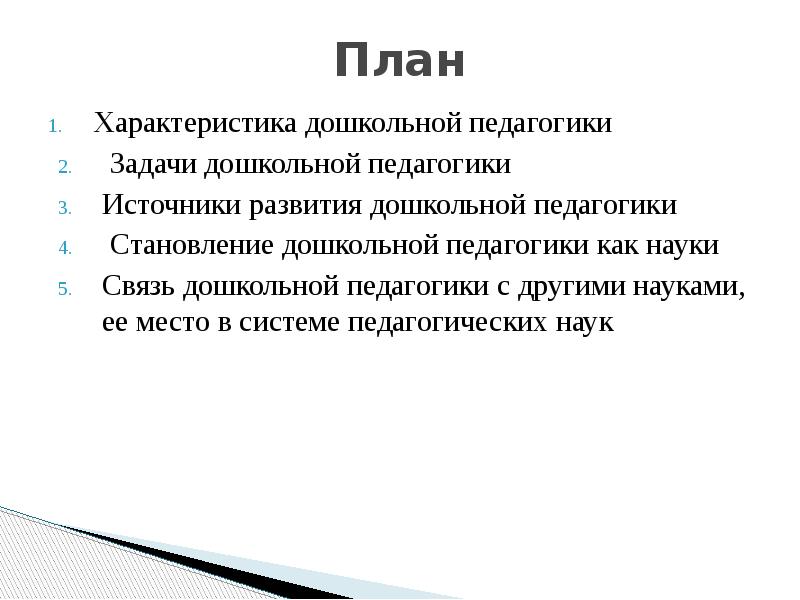 План

1. Характеристика дошкольной педагогики
2. Задачи дошкольной педагогики
3. Источники развития дошкольной педагогики
4. Становление дошкольной педагогики как науки
5. Связь дошкольной педагогики с другими науками, ее место в системе педагогических наук